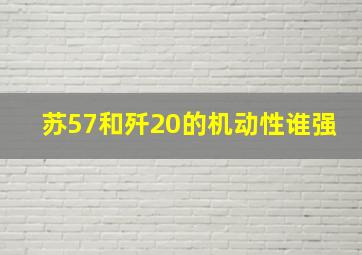 苏57和歼20的机动性谁强